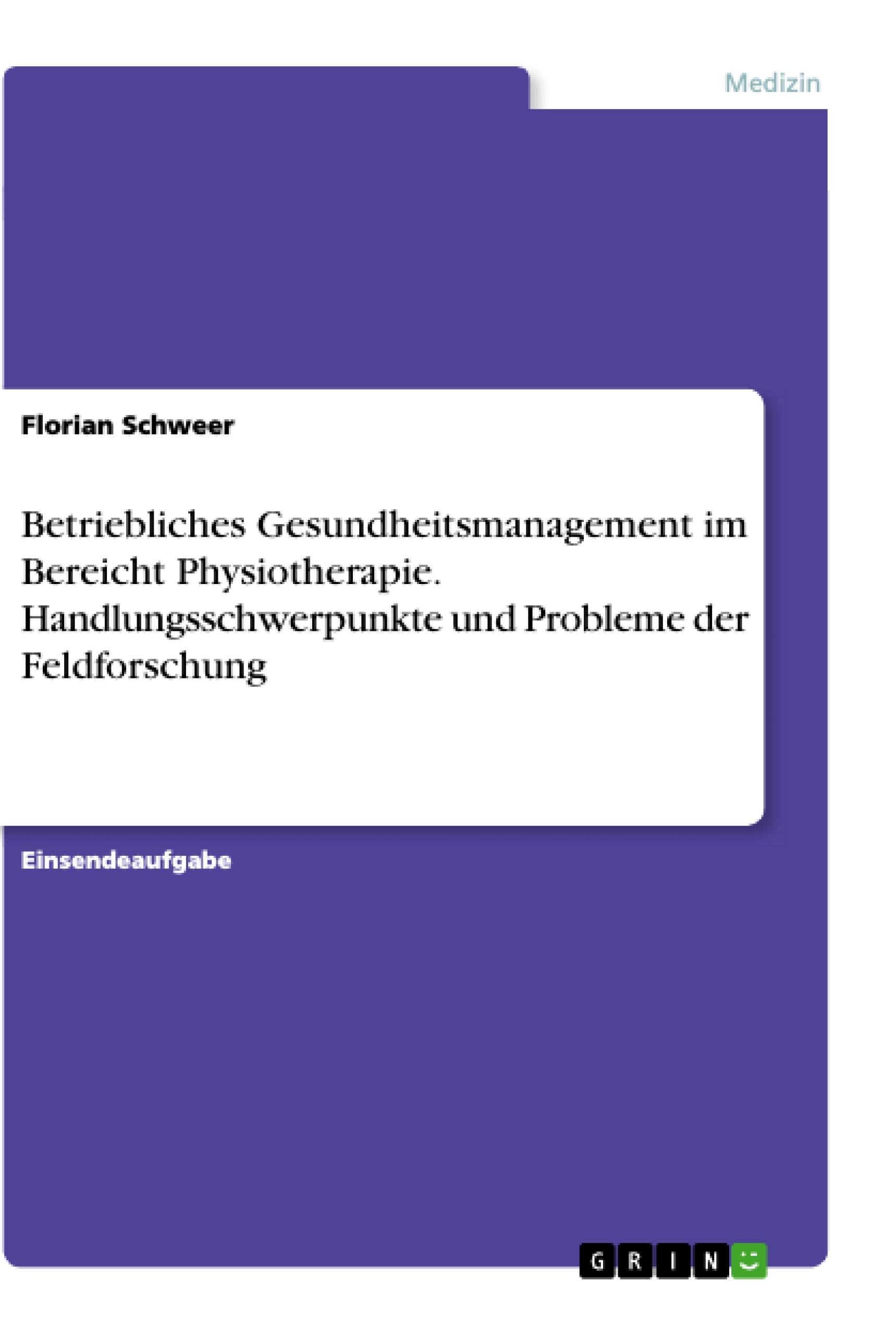 Medizin

Florian Schweer

Betriebliches Gesundheitsmanagement im Bereicht Physiotherapie. Handlungsschwerpunkte und Probleme der Feldforschung

Einsendeaufgabe

GRIN